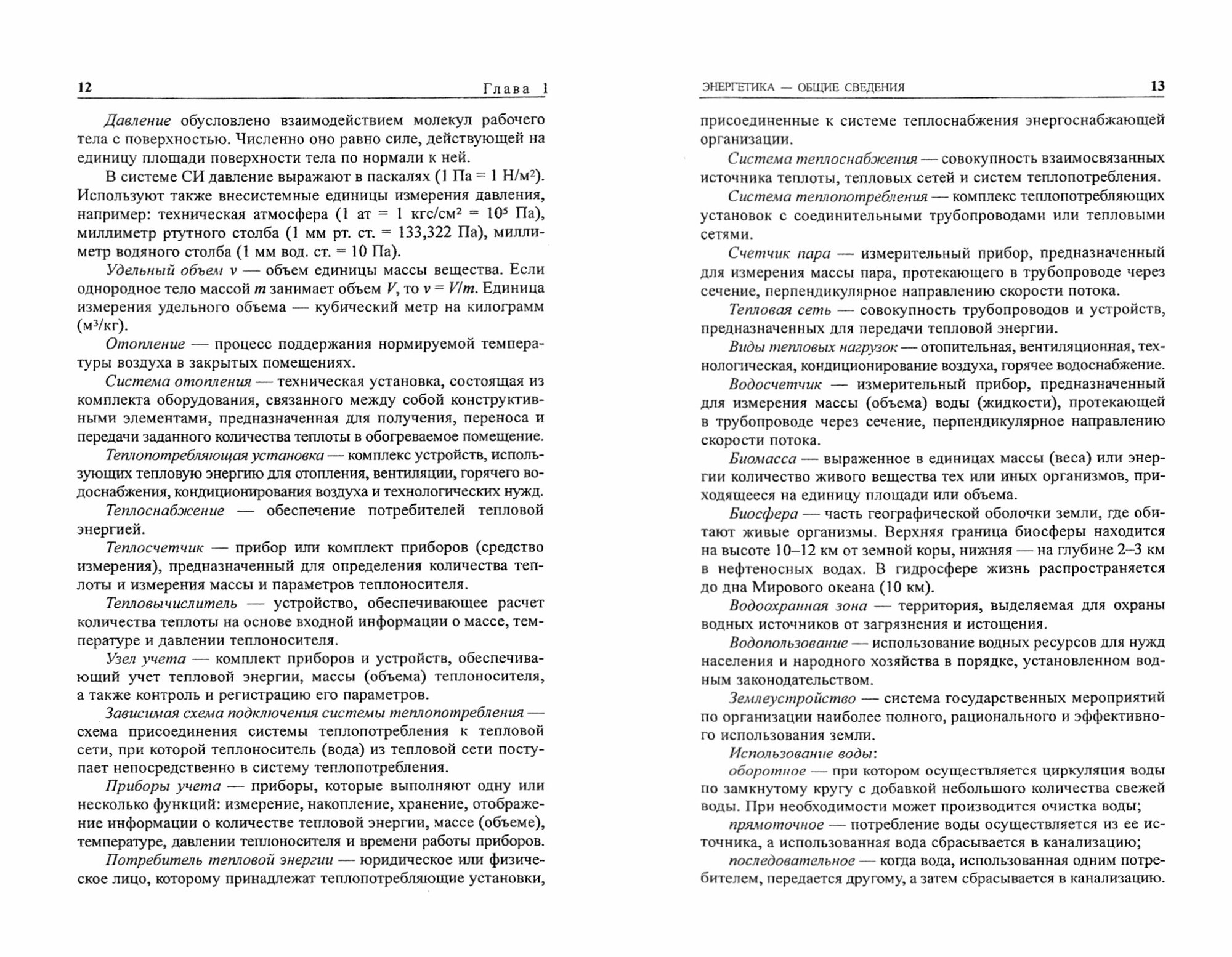 12 Глава 1

Давление обусловлено взаимодействием молекул рабочего тела с поверхностью. Численно оно равно силе, действующей на единицу площади поверхности тела по нормали к ней.

В системе СИ давление выражают в паскалях (1 Па = 1 Н/м$^2$). Используют также внесистемные единицы измерения давления, например: техническая атмосфера (1 ат = 1 кгс/см$^2$ = $10^5$ Па), миллиметр ртутного столба (1 мм рт. ст. = 133,322 Па), миллиметр водяного столба (1 мм вод. ст. = 10 Па).

Удельный объем $v$ — объем единицы массы вещества. Если однородное тело массой $m$ занимает объем $V$, то $v = V/m$. Единица измерения удельного объема — кубический метр на килограмм (м$^3$/кг).

Отопление — процесс поддержания нормируемой температуры воздуха в закрытых помещениях.

Система отопления — техническая установка, состоящая из комплекта оборудования, связанного между собой конструктивными элементами, предназначенная для получения, переноса и передачи заданного количества теплоты в обогреваемое помещение.

Теплопотребляющая установка — комплекс устройств, использующих тепловую энергию для отопления, вентиляции, горячего водоснабжения, кондиционирования воздуха и технологических нужд.

Теплоснабжение — обеспечение потребителей тепловой энергией.

Теплосчетчик — прибор или комплект приборов (средство измерения), предназначенный для определения количества теплоты и измерения массы и параметров теплоносителя.

Тепловычислитель — устройство, обеспечивающее расчет количества теплоты на основе входной информации о массе, температуре и давлении теплоносителя.

Узел учета — комплект приборов и устройств, обеспечивающий учет тепловой энергии, массы (объема) теплоносителя, а также контроль и регистрацию его параметров.

Зависимая схема подключения системы теплопотребления — схема присоединения системы теплопотребления к тепловой сети, при которой теплоноситель (вода) из тепловой сети поступает непосредственно в систему теплопотребления.

Приборы учета — приборы, которые выполняют одну или несколько функций: измерение, накопление, хранение, отображение информации о количестве тепловой энергии, массе (объеме), температуре, давлении теплоносителя и времени работы приборов.

Потребитель тепловой энергии — юридическое или физическое лицо, которому принадлежат теплопотребляющие установки,

ЭНЕРГЕТИКА — ОБЩИЕ СВЕДЕНИЯ 13

присоединенные к системе теплоснабжения энергоснабжающей организации.

Система теплоснабжения — совокупность взаимосвязанных источника теплоты, тепловых сетей и систем теплопотребления.

Система теплопотребления — комплекс теплопотребляющих установок с соединительными трубопроводами или тепловыми сетями.

Счетчик пара — измерительный прибор, предназначенный для измерения массы пара, протекающего в трубопроводе через сечение, перпендикулярное направлению скорости потока.

Тепловая сеть — совокупность трубопроводов и устройств, предназначенных для передачи тепловой энергии.

Виды тепловых нагрузок — отопительная, вентиляционная, технологическая, кондиционирование воздуха, горячее водоснабжение.

Водосчетчик — измерительный прибор, предназначенный для измерения массы (объема) воды (жидкости), протекающей в трубопроводе через сечение, перпендикулярное направлению скорости потока.

Биомасса — выраженное в единицах массы (веса) или энергии количество живого вещества тех или иных организмов, приходящееся на единицу площади или объема.

Биосфера — часть географической оболочки земли, где обитают живые организмы. Верхняя граница биосферы находится на высоте 10–12 км от земной коры, нижняя — на глубине 2–3 км в нефтеносных водах. В гидросфере жизнь распространяется до дна Мирового океана (10 км).

Водоохранная зона — территория, выделяемая для охраны водных источников от загрязнения и истощения.

Водопользование — использование водных ресурсов для нужд населения и народного хозяйства в порядке, установленном водным законодательством.

Землеустройство — система государственных мероприятий по организации наиболее полного, рационального и эффективного использования земли.

Использование воды:

оборотное — при котором осуществляется циркуляция воды по замкнутому кругу с добавкой небольшого количества свежей воды. При необходимости может производится очистка воды;

прямоточное — потребление воды осуществляется из ее источника, а использованная вода сбрасывается в канализацию;

последовательное — когда вода, использованная одним потребителем, передается другому, а затем сбрасывается в канализацию.